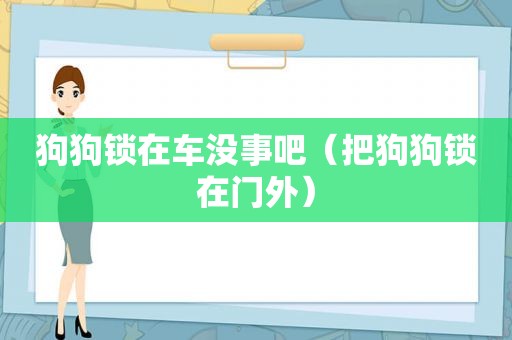 狗狗锁在车没事吧（把狗狗锁在门外）